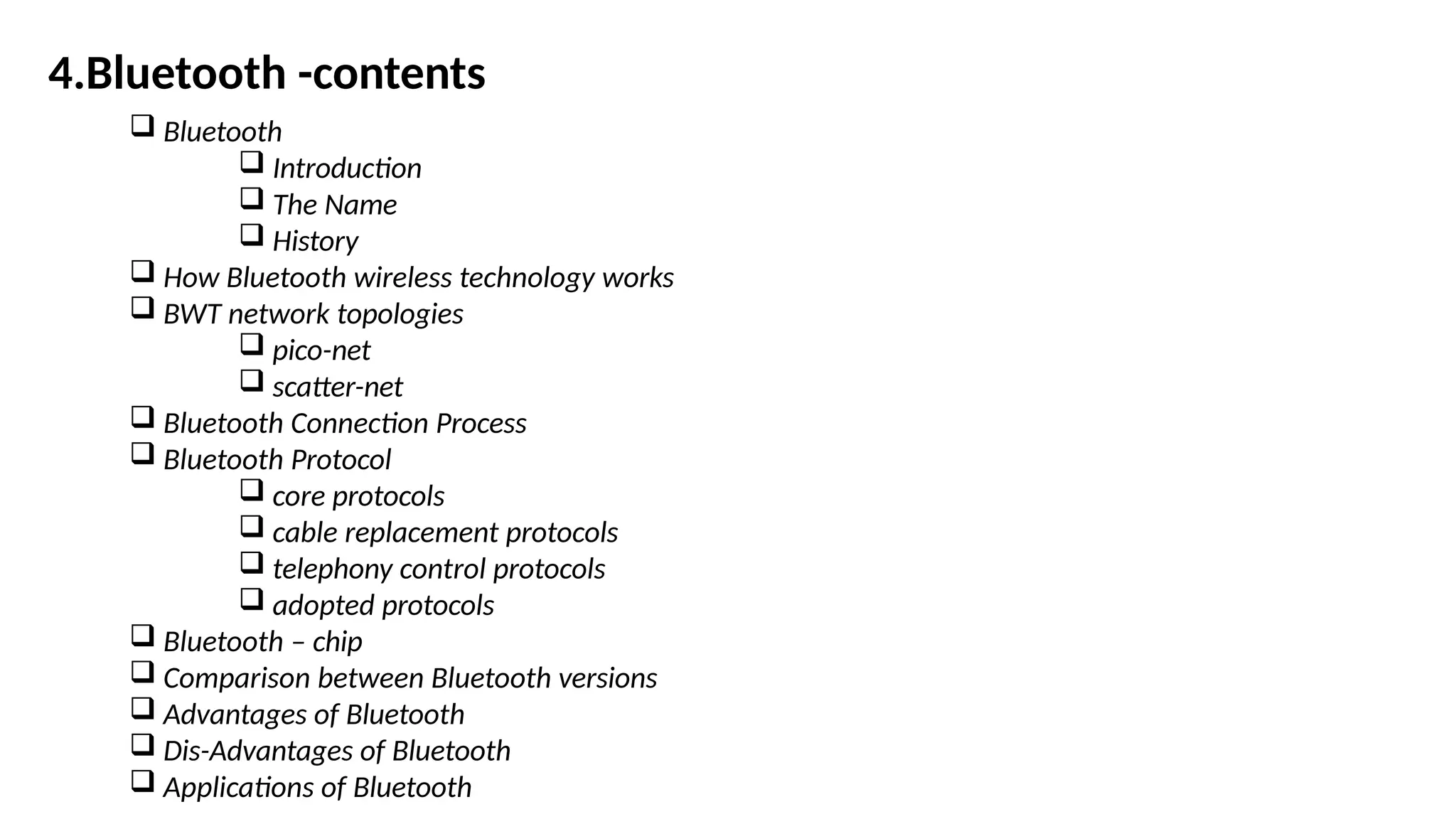 4.Bluetooth -contents

❑ Bluetooth
❑ Introduction
❑ The Name
❑ History
❑ How Bluetooth wireless technology works
❑ BWT network topologies
❑ pico-net
❑ scatter-net
❑ Bluetooth Connection Process
❑ Bluetooth Protocol
❑ core protocols
❑ cable replacement protocols
❑ telephony control protocols
❑ adopted protocols
❑ Bluetooth – chip
❑ Comparison between Bluetooth versions
❑ Advantages of Bluetooth
❑ Dis-Advantages of Bluetooth
❑ Applications of Bluetooth